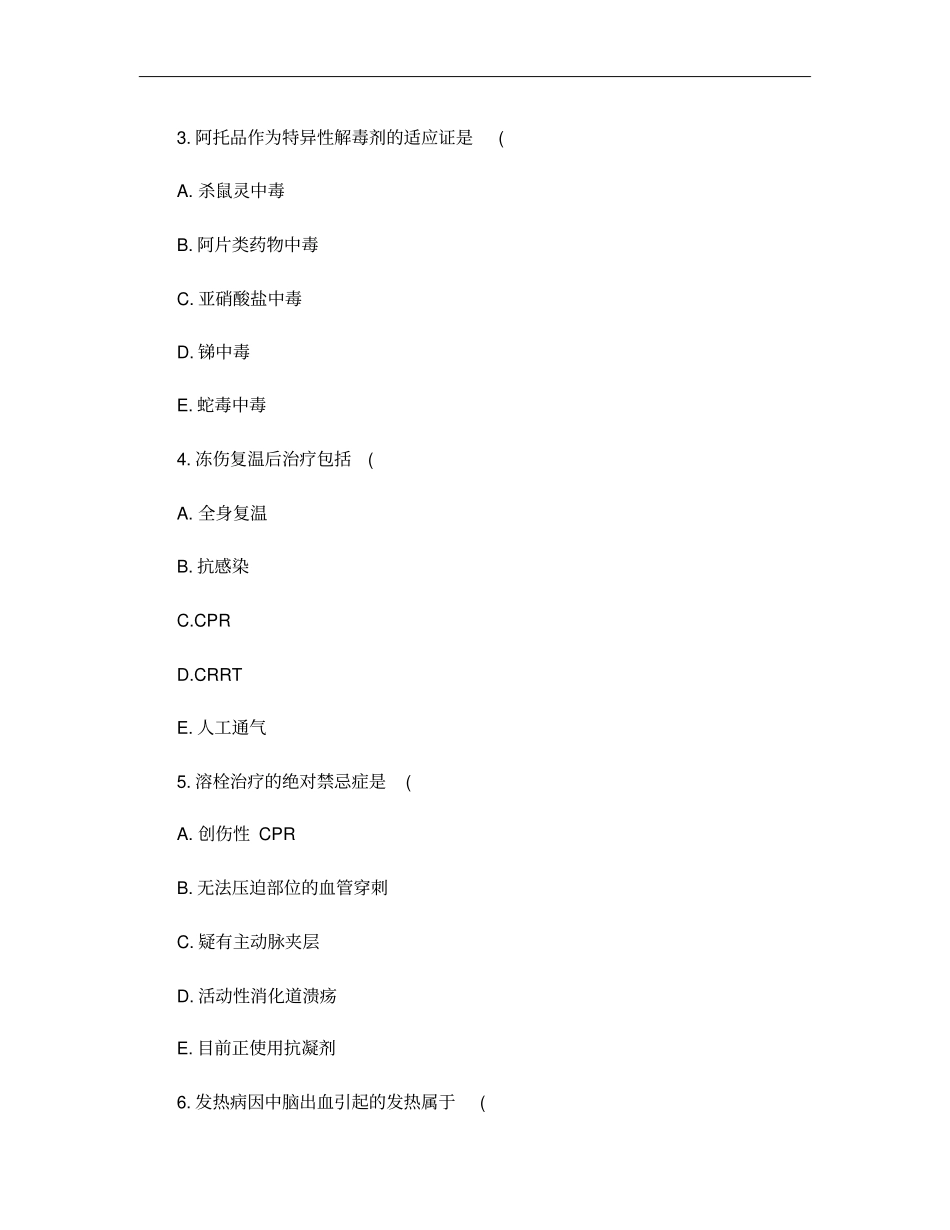 3. 阿托品作为特异性解毒剂的适应证是 (

A. 杀鼠灵中毒

B. 阿片类药物中毒

C. 亚硝酸盐中毒

D. 锑中毒

E. 蛇毒中毒

4. 冻伤复温后治疗包括 (

A. 全身复温

B. 抗感染

C.CPR

D.CRRT

E. 人工通气

5. 溶栓治疗的绝对禁忌症是 (

A. 创伤性 CPR

B. 无法压迫部位的血管穿刺

C. 疑有主动脉夹层

D. 活动性消化道溃疡

E. 目前正使用抗凝剂

6. 发热病因中脑出血引起的发热属于 (